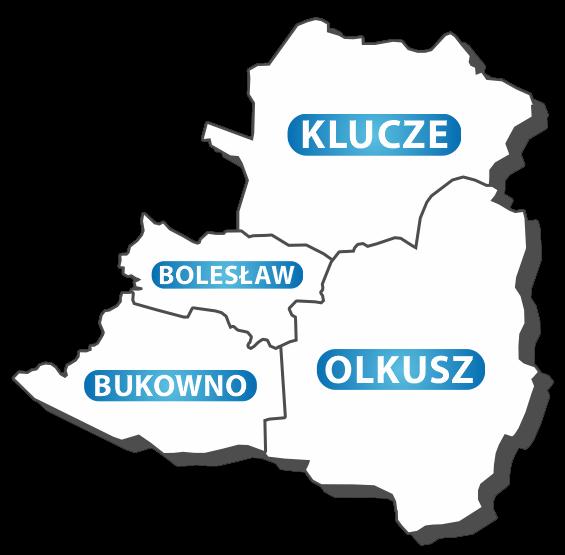 KLUCZE

BOLESŁAW

BUKOWNO

OLKUSZ